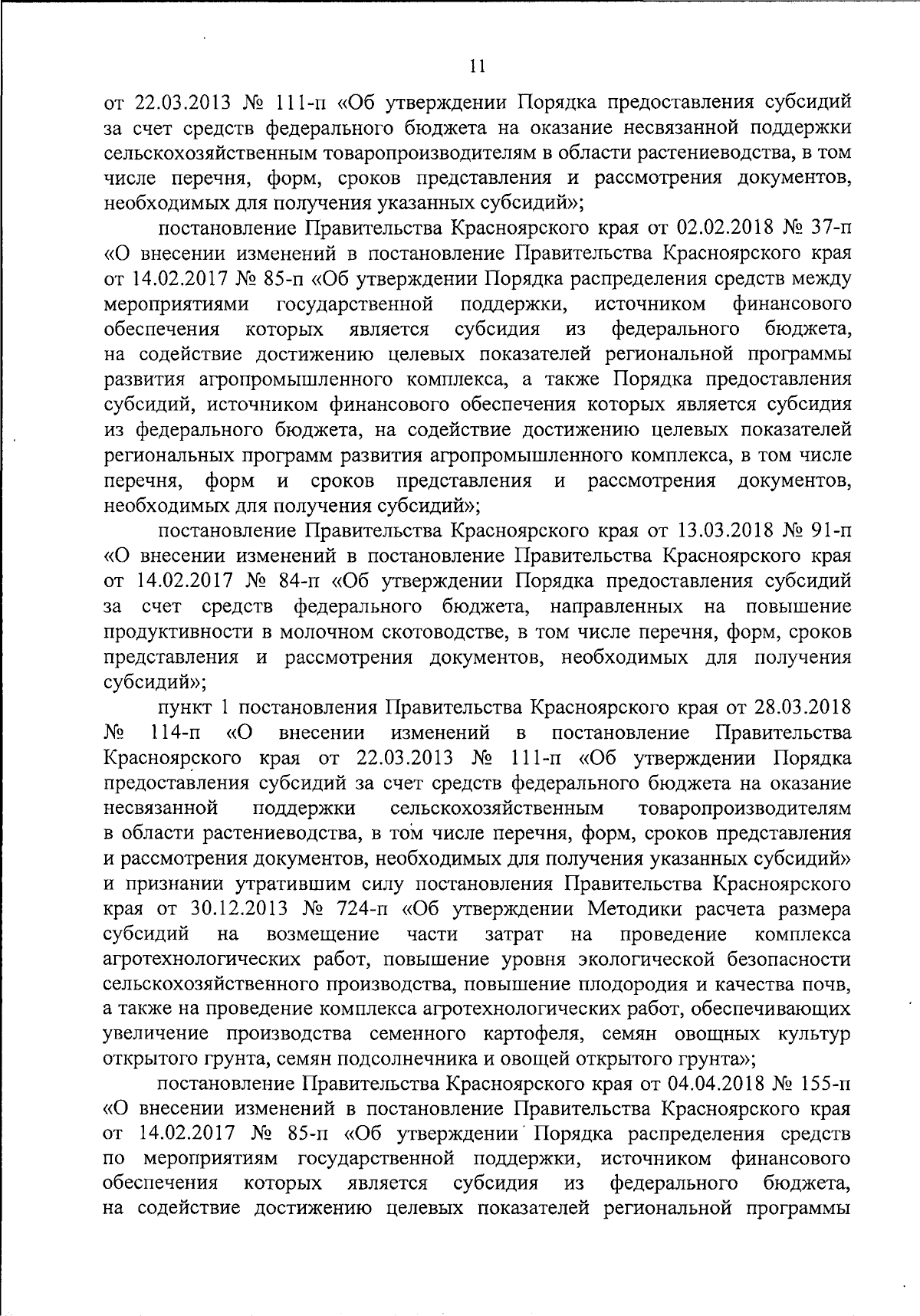 11

от 22.03.2013 № 111-п «Об утверждении Порядка предоставления субсидий за счет средств федерального бюджета на оказание несвязанной поддержки сельскохозяйственным товаропроизводителям в области растениеводства, в том числе перечня, форм, сроков представления и рассмотрения документов, необходимых для получения указанных субсидий»;

постановление Правительства Красноярского края от 02.02.2018 № 37-п «О внесении изменений в постановление Правительства Красноярского края от 14.02.2017 № 85-п «Об утверждении Порядка распределения средств между мероприятиями государственной поддержки, источником финансового обеспечения которых является субсидия из федерального бюджета, на содействие достижению целевых показателей региональной программы развития агропромышленного комплекса, а также Порядка предоставления субсидий, источником финансового обеспечения которых является субсидия из федерального бюджета, на содействие достижению целевых показателей региональных программ развития агропромышленного комплекса, в том числе перечня, форм и сроков представления и рассмотрения документов, необходимых для получения субсидий»;

постановление Правительства Красноярского края от 13.03.2018 № 91-п «О внесении изменений в постановление Правительства Красноярского края от 14.02.2017 № 84-п «Об утверждении Порядка предоставления субсидий за счет средств федерального бюджета, направленных на повышение продуктивности в молочном скотоводстве, в том числе перечня, форм, сроков представления и рассмотрения документов, необходимых для получения субсидий»;

пункт 1 постановления Правительства Красноярского края от 28.03.2018 № 114-п «О внесении изменений в постановление Правительства Красноярского края от 22.03.2013 № 111-п «Об утверждении Порядка предоставления субсидий за счет средств федерального бюджета на оказание несвязанной поддержки сельскохозяйственным товаропроизводителям в области растениеводства, в том числе перечня, форм, сроков представления и рассмотрения документов, необходимых для получения указанных субсидий» и признании утратившим силу постановления Правительства Красноярского края от 30.12.2013 № 724-п «Об утверждении Методики расчета размера субсидий на возмещение части затрат на проведение комплекса агротехнологических работ, повышение уровня экологической безопасности сельскохозяйственного производства, повышение плодородия и качества почв, а также на проведение комплекса агротехнологических работ, обеспечивающих увеличение производства семенного картофеля, семян овощных культур открытого грунта, семян подсолнечника и овощей открытого грунта»;

постановление Правительства Красноярского края от 04.04.2018 № 155-п «О внесении изменений в постановление Правительства Красноярского края от 14.02.2017 № 85-п «Об утверждении Порядка распределения средств по мероприятиям государственной поддержки, источником финансового обеспечения которых является субсидия из федерального бюджета, на содействие достижению целевых показателей региональной программы